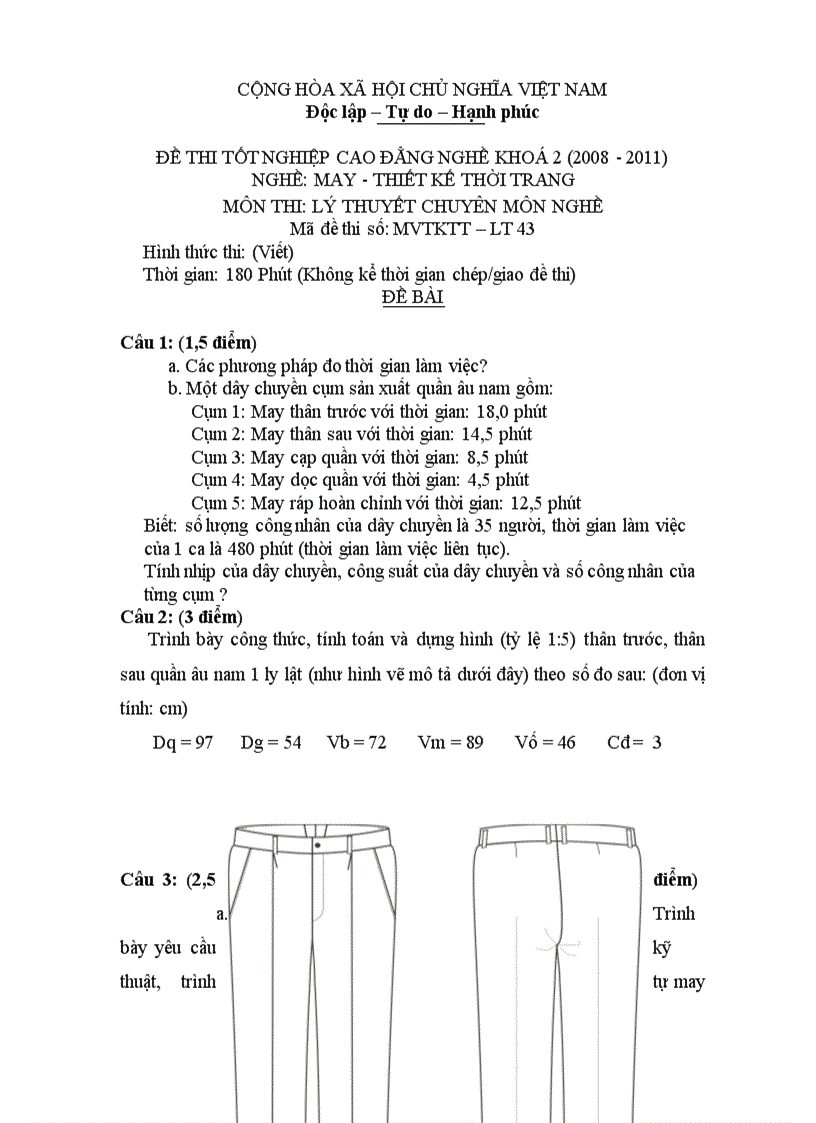 CỘNG HÒA XÃ HỘI CHỦ NGHĨA VIỆT NAM
Độc lập – Tự do – Hạnh phúc

ĐỀ THI TỐT NGHIỆP CAO ĐẲNG NGHỀ KHOÁ 2 (2008 - 2011)
NGHỀ: MAY - THIẾT KẾ THỜI TRANG
MÔN THI: LÝ THUYẾT CHUYÊN MÔN NGHỀ
Mã đề thi số: MVTKTT – LT 43
Hình thức thi: (Viết)
Thời gian: 180 Phút (Không kể thời gian chép/giao đề thi)
ĐỀ BÀI

Câu 1: (1,5 điểm)
a. Các phương pháp đo thời gian làm việc?
b. Một dây chuyền cụm sản xuất quần âu nam gồm:
Cụm 1: May thân trước với thời gian: 18,0 phút
Cụm 2: May thân sau với thời gian: 14,5 phút
Cụm 3: May cạp quần với thời gian: 8,5 phút
Cụm 4: May dọc quần với thời gian: 4,5 phút
Cụm 5: May ráp hoàn chỉnh với thời gian: 12,5 phút
Biết: số lượng công nhân của dây chuyền là 35 người, thời gian làm việc của 1 ca là 480 phút (thời gian làm việc liên tục).
Tính nhịp của dây chuyền, công suất của dây chuyền và số công nhân của từng cụm ?
Câu 2: (3 điểm)
Trình bày công thức, tính toán và dựng hình (tỷ lệ 1:5) thân trước, thân sau quần âu nam 1 ly lật (như hình vẽ mô tả dưới đây) theo số đo sau: (đơn vị tính: cm)

Dq = 97 Dg = 54 Vb = 72 Vm = 89 Vố = 46 Cđ = 3

Câu 3: (2,5 điểm)
a. Trình bày yêu cầu kỹ thuật, trình tự may